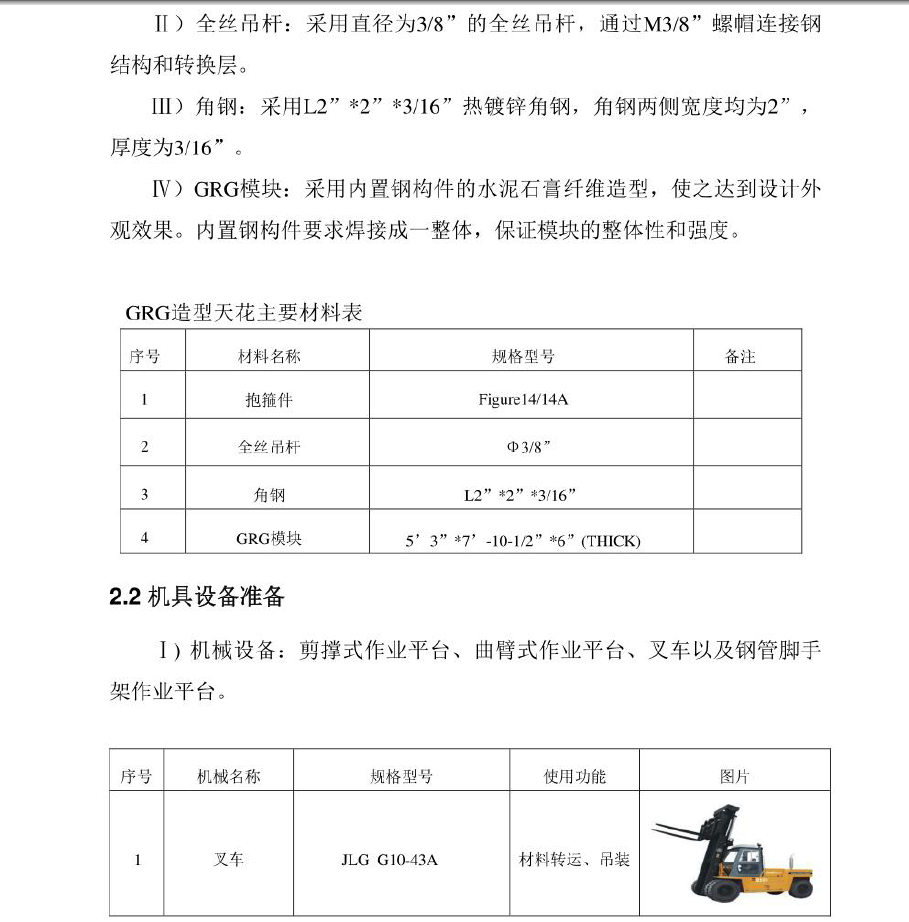 Ⅱ）全丝吊杆：采用直径为3/8”的全丝吊杆，通过M3/8”螺帽连接钢结构和转换层。

Ⅲ）角钢：采用L2”*2”*3/16”热镀锌角钢，角钢两侧宽度均为2”，厚度为3/16”。

Ⅳ）GRG模块：采用内置钢构件的水泥石膏纤维造型，使之达到设计外观效果。内置钢构件要求焊接成一整体，保证模块的整体性和强度。

GRG造型天花主要材料表

| 序号 | 材料名称 | 规格型号 | 备注 |
|---|---|---|---|
| 1 | 抱箍件 | Figure14/14A | |
| 2 | 全丝吊杆 | Φ3/8” | |
| 3 | 角钢 | L2”*2”*3/16” | |
| 4 | GRG模块 | 5’3”*7’-10-1/2”*6”(THICK) | |

2.2 机具设备准备

Ⅰ）机械设备：剪撑式作业平台、曲臂式作业平台、叉车以及钢管脚手架作业平台。

| 序号 | 机械名称 | 规格型号 | 使用功能 | 图片 |
|---|---|---|---|---|
| 1 | 叉车 | JLG G10-43A | 材料转运、吊装 | |